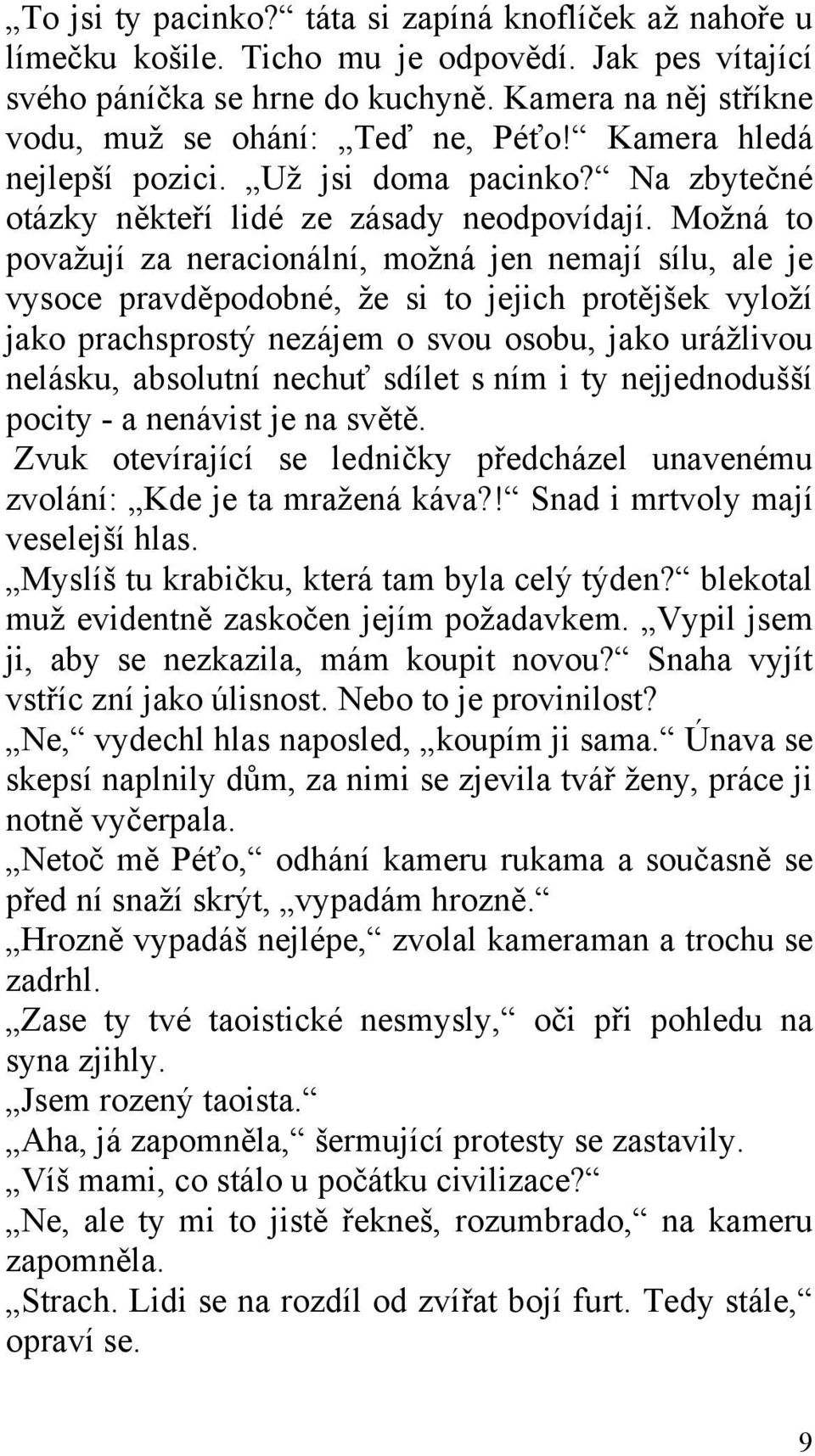 „To jsi ty pacinko?“ táta si zapíná knoflíček až nahoře u límečku košile. Ticho mu je odpovědí. Jak pes vítající svého páníčka se hrne do kuchyně. Kamera na něj stříkne vodu, muž se ohání: „Teď ne, Péťo!“ Kamera hledá nejlepší pozici. „Už jsi doma pacinko?“ Na zbytečné otázky někteří lidé ze zásady neodpovídají. Možná to považují za neracionální, možná jen nemají sílu, ale je vysoce pravděpodobné, že si to jejich protějšek vyloží jako prachsprostý nezájem o svou osobu, jako urážlivou nelásku, absolutní nechuť sdílet s ním i ty nejjednodušší pocity - a nenávist je na světě.
Zvuk otevírající se ledničky předcházel unavenému zvolání: „Kde je ta mražená káva?!“ Snad i mrtvoly mají veselejší hlas.
„Myslíš tu krabičku, která tam byla celý týden?“ blekotal muž evidentně zaskočen jejím požadavkem. „Vypil jsem ji, aby se nezkazila, mám koupit novou?“ Snaha vyjít vstříc zní jako úlisnost. Nebo to je provinilost?
„Ne,“ vydechl hlas naposled, „koupím ji sama.“ Únava se skepsí naplnily dům, za nimi se zjevila tvář ženy, práce ji notně vyčerpala.
„Netoč mě Péťo,“ odhání kameru rukama a současně se před ní snaží skrýt, „vypadám hrozně.“
„Hrozně vypadáš nejlépe,“ zvolal kameraman a trochu se zadrhl.
„Zase ty tvé taoistické nesmysly,“ oči při pohledu na syna zjihly.
„Jsem rozený taoista.“
„Aha, já zapomněla,“ šermující protesty se zastavily.
„Víš mami, co stálo u počátku civilizace?“
„Ne, ale ty mi to jistě řekneš, rozumbrado,“ na kameru zapomněla.
„Strach. Lidi se na rozdíl od zvířat bojí furt. Tedy stále,“ opraví se.

9